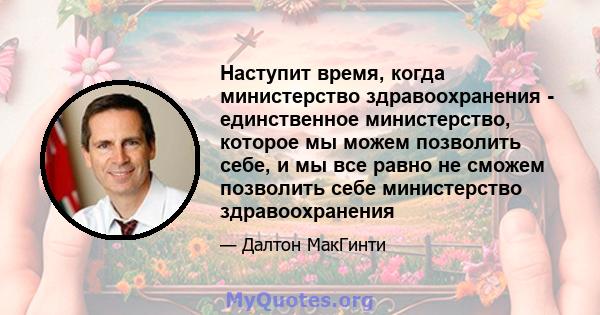 Наступит время, когда министерство здравоохранения - единственное министерство, которое мы можем позволить себе, и мы все равно не сможем позволить себе министерство здравоохранения

— Далтон МакГинти

MyQuotes.org